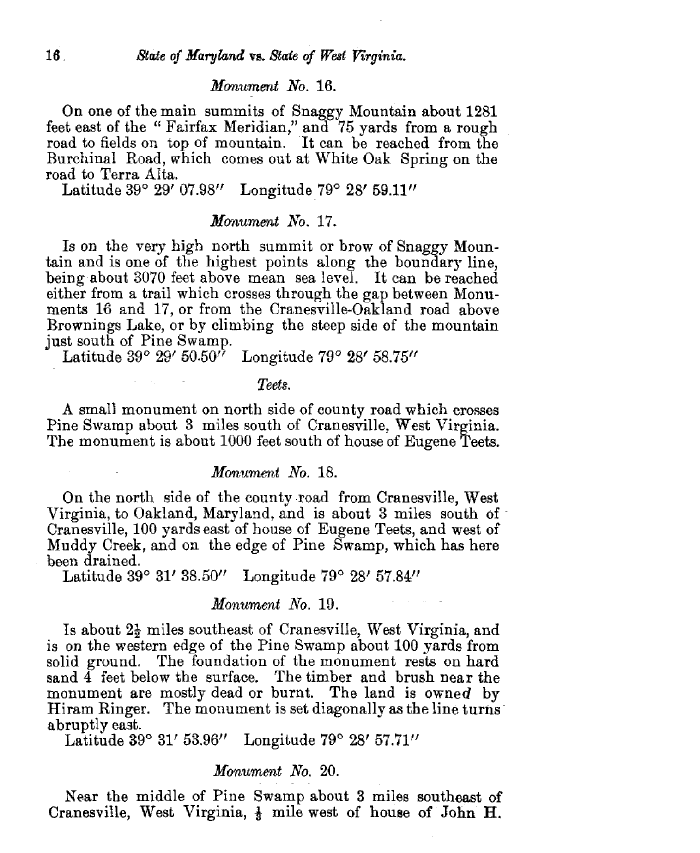 16 State of Maryland vs. State of West Virginia.

Monument No. 16.

On one of the main summits of Snaggy Mountain about 1281 feet east of the "Fairfax Meridian," and 75 yards from a rough road to fields on top of mountain. It can be reached from the Burchinal Road, which comes out at White Oak Spring on the road to Terra Alta.
Latitude 39° 29′ 07.98″ Longitude 79° 28′ 59.11″

Monument No. 17.

Is on the very high north summit or brow of Snaggy Mountain and is one of the highest points along the boundary line, being about 3070 feet above mean sea level. It can be reached either from a trail which crosses through the gap between Monuments 16 and 17, or from the Cranesville-Oakland road above Brownings Lake, or by climbing the steep side of the mountain just south of Pine Swamp.
Latitude 39° 29′ 50.50″ Longitude 79° 28′ 58.75″

Teets.

A small monument on north side of county road which crosses Pine Swamp about 3 miles south of Cranesville, West Virginia. The monument is about 1000 feet south of house of Eugene Teets.

Monument No. 18.

On the north side of the county road from Cranesville, West Virginia, to Oakland, Maryland, and is about 3 miles south of Cranesville, 100 yards east of house of Eugene Teets, and west of Muddy Creek, and on the edge of Pine Swamp, which has here been drained.
Latitude 39° 31′ 38.50″ Longitude 79° 28′ 57.84″

Monument No. 19.

Is about $2\frac{1}{2}$ miles southeast of Cranesville, West Virginia, and is on the western edge of the Pine Swamp about 100 yards from solid ground. The foundation of the monument rests on hard sand 4 feet below the surface. The timber and brush near the monument are mostly dead or burnt. The land is owned by Hiram Ringer. The monument is set diagonally as the line turns abruptly east.
Latitude 39° 31′ 53.96″ Longitude 79° 28′ 57.71″

Monument No. 20.

Near the middle of Pine Swamp about 3 miles southeast of Cranesville, West Virginia, $\frac{1}{3}$ mile west of house of John H.